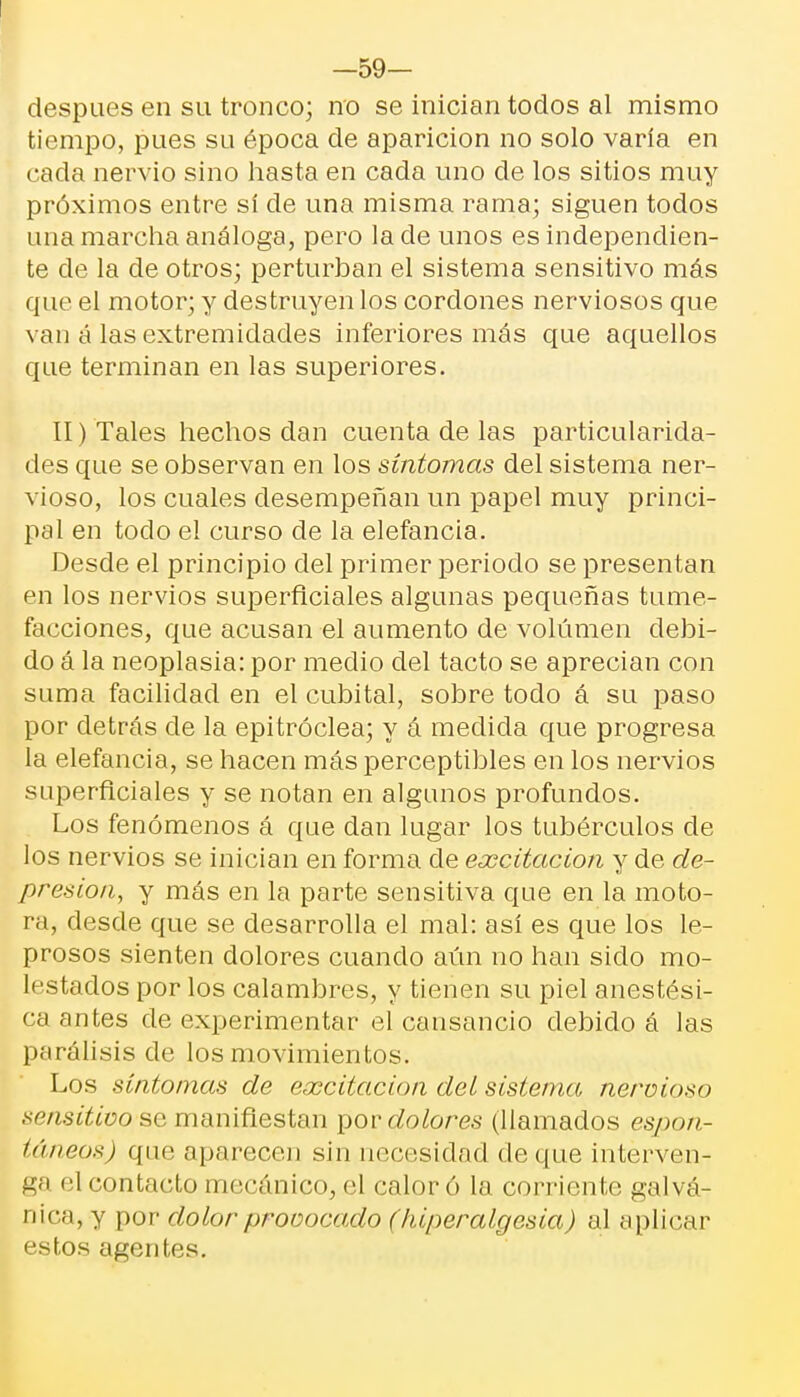 —59—

despues en su tronco; no se inician todos al mismo tiempo, pues su época de aparicion no solo varía en cada nervio sino hasta en cada uno de los sitios muy próximos entre sí de una misma rama; siguen todos una marcha análoga, pero la de unos es independiente de la de otros; perturban el sistema sensitivo más que el motor; y destruyen los cordones nerviosos que van á las extremidades inferiores más que aquellos que terminan en las superiores.

II) Tales hechos dan cuenta de las particularidades que se observan en los síntomas del sistema nervioso, los cuales desempeñan un papel muy principal en todo el curso de la elefancia.

Desde el principio del primer periodo se presentan en los nervios superficiales algunas pequeñas tumefacciones, que acusan el aumento de volúmen debido á la neoplasia: por medio del tacto se aprecian con suma facilidad en el cubital, sobre todo á su paso por detrás de la epitróclea; y á medida que progresa la elefancia, se hacen más perceptibles en los nervios superficiales y se notan en algunos profundos.

Los fenómenos á que dan lugar los tubérculos de los nervios se inician en forma de excitacion y de depresion, y más en la parte sensitiva que en la motora, desde que se desarrolla el mal: así es que los leprosos sienten dolores cuando aún no han sido molestados por los calambres, y tienen su piel anestésica antes de experimentar el cansancio debido á las parálisis de los movimientos.

Los síntomas de excitacion del sistema nervioso sensitivo se manifiestan por dolores (llamados espontáneos) que aparecen sin necesidad de que intervenga el contacto mecánico, el calor ó la corriente galvánica, y por dolor provocado (hiperalgesia) al aplicar estos agentes.